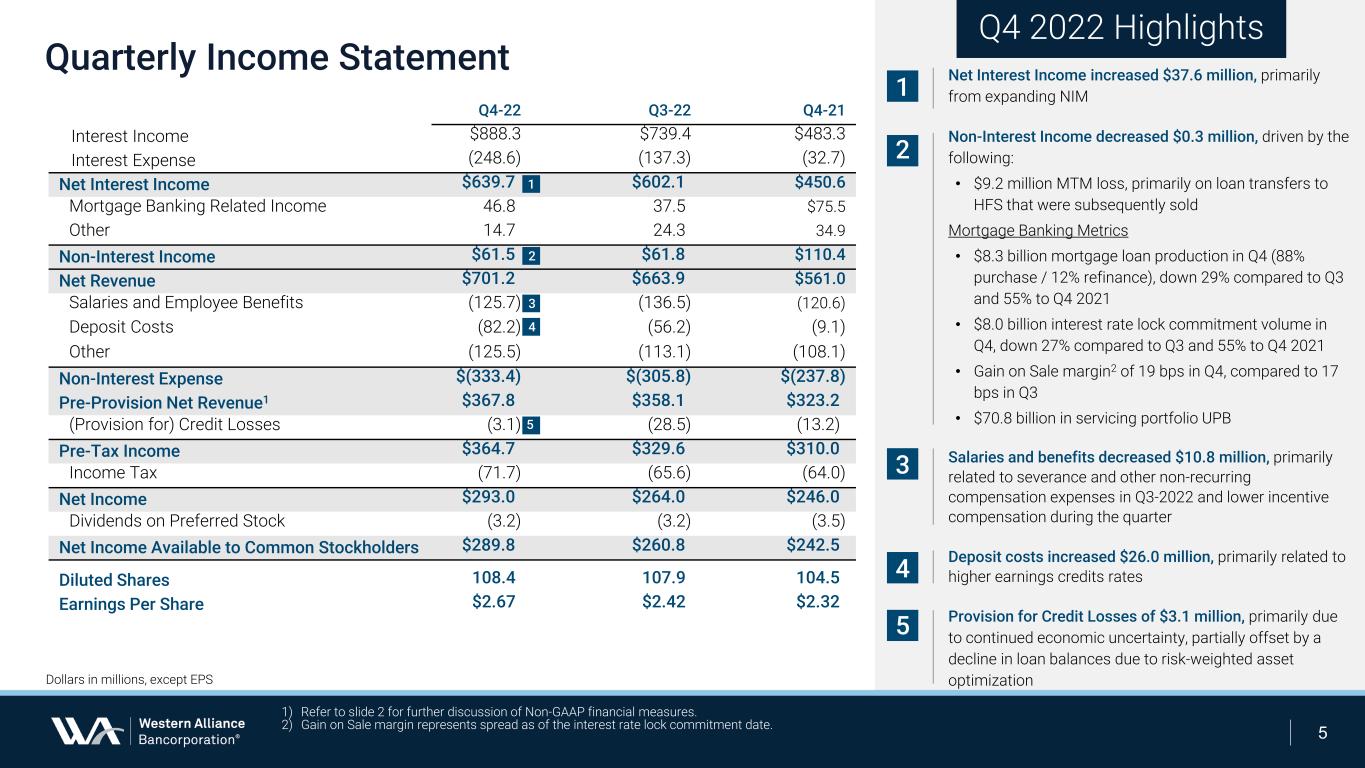 Quarterly Income Statement

| | Q4-22 | Q3-22 | Q4-21 |
|---|---|---|---|
| Interest Income | $888.3 | $739.4 | $483.3 |
| Interest Expense | (248.6) | (137.3) | (32.7) |
| Net Interest Income | $639.7 1 | $602.1 | $450.6 |
| Mortgage Banking Related Income | 46.8 | 37.5 | $75.5 |
| Other | 14.7 | 24.3 | 34.9 |
| Non-Interest Income | $61.5 2 | $61.8 | $110.4 |
| Net Revenue | $701.2 | $663.9 | $561.0 |
| Salaries and Employee Benefits | (125.7) 3 | (136.5) | (120.6) |
| Deposit Costs | (82.2) 4 | (56.2) | (9.1) |
| Other | (125.5) | (113.1) | (108.1) |
| Non-Interest Expense | $(333.4) | $(305.8) | $(237.8) |
| Pre-Provision Net Revenue$^1$ | $367.8 | $358.1 | $323.2 |
| (Provision for) Credit Losses | (3.1) 5 | (28.5) | (13.2) |
| Pre-Tax Income | $364.7 | $329.6 | $310.0 |
| Income Tax | (71.7) | (65.6) | (64.0) |
| Net Income | $293.0 | $264.0 | $246.0 |
| Dividends on Preferred Stock | (3.2) | (3.2) | (3.5) |
| Net Income Available to Common Stockholders | $289.8 | $260.8 | $242.5 |
| Diluted Shares | 108.4 | 107.9 | 104.5 |
| Earnings Per Share | $2.67 | $2.42 | $2.32 |

Dollars in millions, except EPS

Q4 2022 Highlights

1 Net Interest Income increased $37.6 million, primarily from expanding NIM

2 Non-Interest Income decreased $0.3 million, driven by the following:
• $9.2 million MTM loss, primarily on loan transfers to HFS that were subsequently sold
Mortgage Banking Metrics
• $8.3 billion mortgage loan production in Q4 (88% purchase / 12% refinance), down 29% compared to Q3 and 55% to Q4 2021
• $8.0 billion interest rate lock commitment volume in Q4, down 27% compared to Q3 and 55% to Q4 2021
• Gain on Sale margin$^2$ of 19 bps in Q4, compared to 17 bps in Q3
• $70.8 billion in servicing portfolio UPB

3 Salaries and benefits decreased $10.8 million, primarily related to severance and other non-recurring compensation expenses in Q3-2022 and lower incentive compensation during the quarter

4 Deposit costs increased $26.0 million, primarily related to higher earnings credits rates

5 Provision for Credit Losses of $3.1 million, primarily due to continued economic uncertainty, partially offset by a decline in loan balances due to risk-weighted asset optimization

1) Refer to slide 2 for further discussion of Non-GAAP financial measures.
2) Gain on Sale margin represents spread as of the interest rate lock commitment date.

Western Alliance Bancorporation®

5